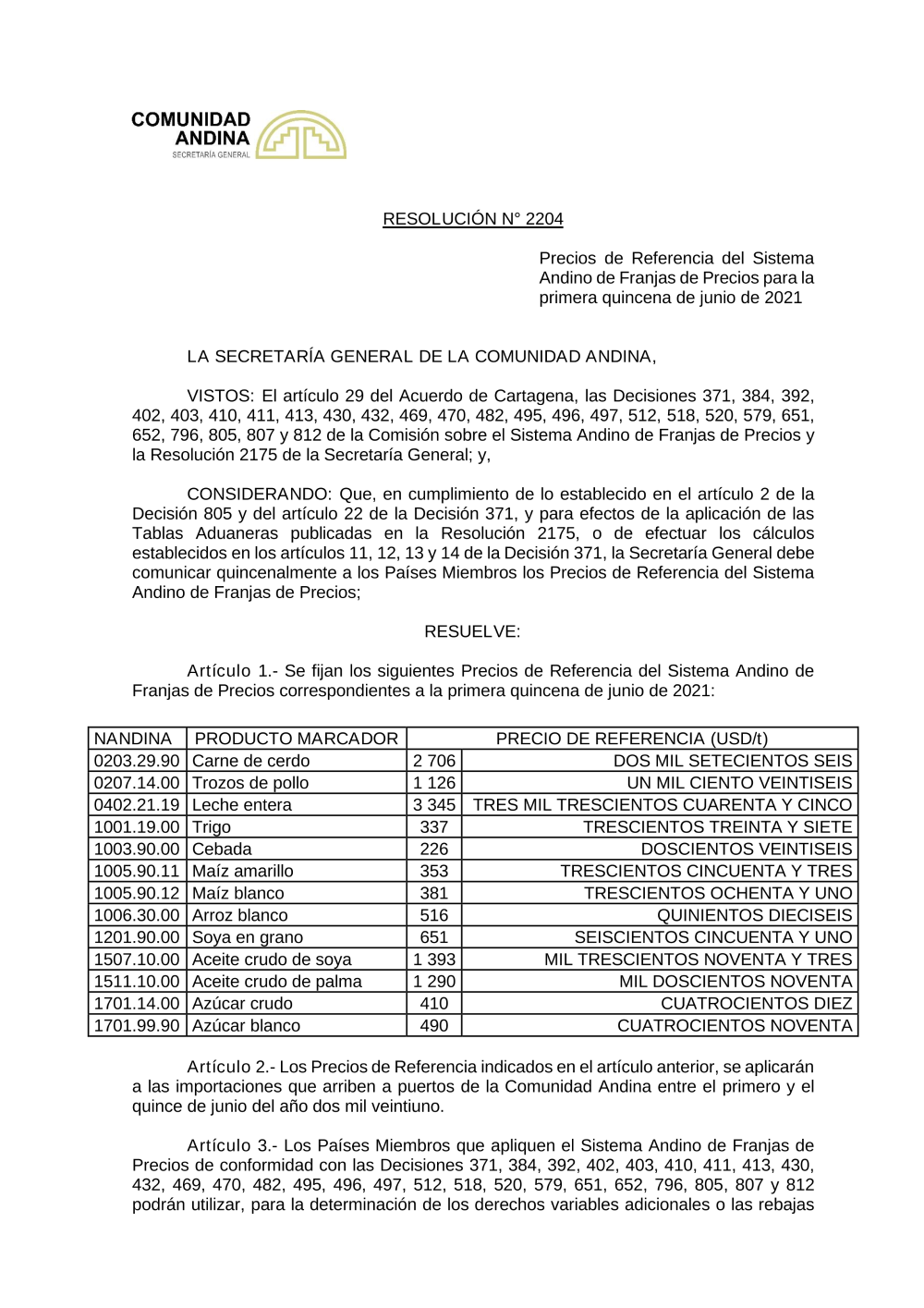 COMUNIDAD ANDINA
SECRETARÍA GENERAL

RESOLUCIÓN N° 2204

Precios de Referencia del Sistema Andino de Franjas de Precios para la primera quincena de junio de 2021

LA SECRETARÍA GENERAL DE LA COMUNIDAD ANDINA,

VISTOS: El artículo 29 del Acuerdo de Cartagena, las Decisiones 371, 384, 392, 402, 403, 410, 411, 413, 430, 432, 469, 470, 482, 495, 496, 497, 512, 518, 520, 579, 651, 652, 796, 805, 807 y 812 de la Comisión sobre el Sistema Andino de Franjas de Precios y la Resolución 2175 de la Secretaría General; y,

CONSIDERANDO: Que, en cumplimiento de lo establecido en el artículo 2 de la Decisión 805 y del artículo 22 de la Decisión 371, y para efectos de la aplicación de las Tablas Aduaneras publicadas en la Resolución 2175, o de efectuar los cálculos establecidos en los artículos 11, 12, 13 y 14 de la Decisión 371, la Secretaría General debe comunicar quincenalmente a los Países Miembros los Precios de Referencia del Sistema Andino de Franjas de Precios;

RESUELVE:

Artículo 1.- Se fijan los siguientes Precios de Referencia del Sistema Andino de Franjas de Precios correspondientes a la primera quincena de junio de 2021:

| NANDINA | PRODUCTO MARCADOR | PRECIO DE REFERENCIA (USD/t) | |
|---|---|---|---|
| 0203.29.90 | Carne de cerdo | 2 706 | DOS MIL SETECIENTOS SEIS |
| 0207.14.00 | Trozos de pollo | 1 126 | UN MIL CIENTO VEINTISEIS |
| 0402.21.19 | Leche entera | 3 345 | TRES MIL TRESCIENTOS CUARENTA Y CINCO |
| 1001.19.00 | Trigo | 337 | TRESCIENTOS TREINTA Y SIETE |
| 1003.90.00 | Cebada | 226 | DOSCIENTOS VEINTISEIS |
| 1005.90.11 | Maíz amarillo | 353 | TRESCIENTOS CINCUENTA Y TRES |
| 1005.90.12 | Maíz blanco | 381 | TRESCIENTOS OCHENTA Y UNO |
| 1006.30.00 | Arroz blanco | 516 | QUINIENTOS DIECISEIS |
| 1201.90.00 | Soya en grano | 651 | SEISCIENTOS CINCUENTA Y UNO |
| 1507.10.00 | Aceite crudo de soya | 1 393 | MIL TRESCIENTOS NOVENTA Y TRES |
| 1511.10.00 | Aceite crudo de palma | 1 290 | MIL DOSCIENTOS NOVENTA |
| 1701.14.00 | Azúcar crudo | 410 | CUATROCIENTOS DIEZ |
| 1701.99.90 | Azúcar blanco | 490 | CUATROCIENTOS NOVENTA |

Artículo 2.- Los Precios de Referencia indicados en el artículo anterior, se aplicarán a las importaciones que arriben a puertos de la Comunidad Andina entre el primero y el quince de junio del año dos mil veintiuno.

Artículo 3.- Los Países Miembros que apliquen el Sistema Andino de Franjas de Precios de conformidad con las Decisiones 371, 384, 392, 402, 403, 410, 411, 413, 430, 432, 469, 470, 482, 495, 496, 497, 512, 518, 520, 579, 651, 652, 796, 805, 807 y 812 podrán utilizar, para la determinación de los derechos variables adicionales o las rebajas